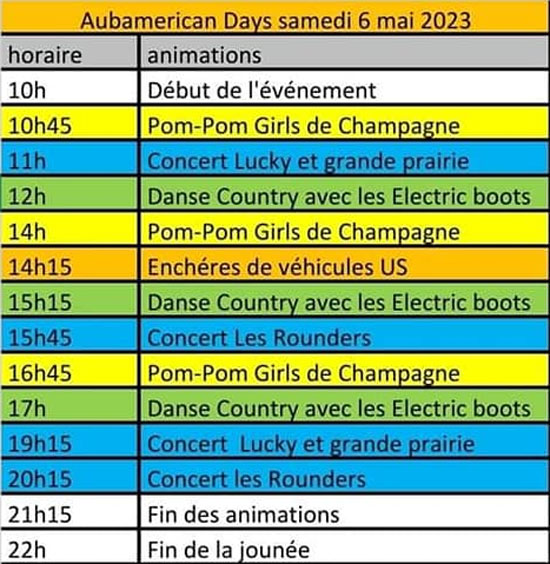 Aubamerican Days samedi 6 mai 2023

| horaire | animations |
|---|---|
| 10h | Début de l'événement |
| 10h45 | Pom-Pom Girls de Champagne |
| 11h | Concert Lucky et grande prairie |
| 12h | Danse Country avec les Electric boots |
| 14h | Pom-Pom Girls de Champagne |
| 14h15 | Enchéres de véhicules US |
| 15h15 | Danse Country avec les Electric boots |
| 15h45 | Concert Les Rounders |
| 16h45 | Pom-Pom Girls de Champagne |
| 17h | Danse Country avec les Electric boots |
| 19h15 | Concert Lucky et grande prairie |
| 20h15 | Concert les Rounders |
| 21h15 | Fin des animations |
| 22h | Fin de la jounée |